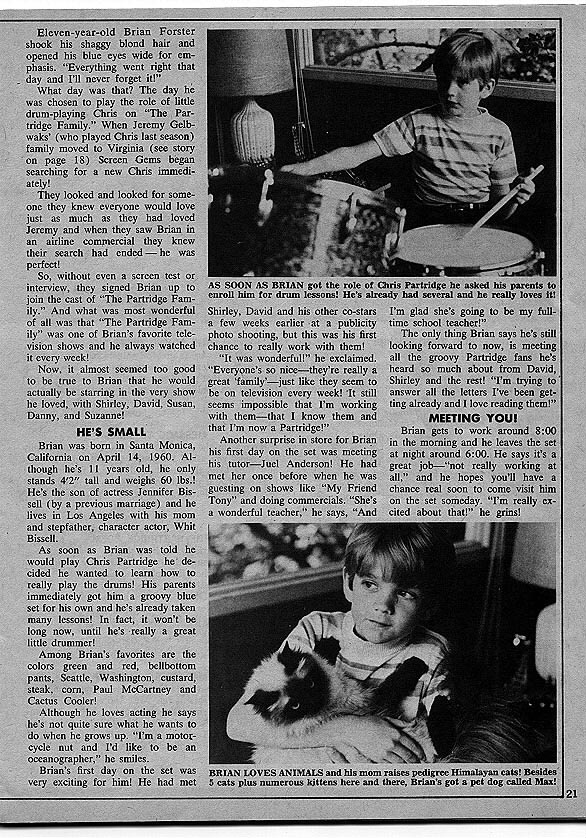 Eleven-year-old Brian Forster shook his shaggy blond hair and opened his blue eyes wide for emphasis. "Everything went right that day and I'll never forget it!"

What day was that? The day he was chosen to play the role of little drum-playing Chris on "The Partridge Family." When Jeremy Gelbwaks' (who played Chris last season) family moved to Virginia (see story on page 18) Screen Gems began searching for a new Chris immediately!

They looked and looked for someone they knew everyone would love just as much as they had loved Jeremy and when they saw Brian in an airline commercial they knew their search had ended — he was perfect!

So, without even a screen test or interview, they signed Brian up to join the cast of "The Partridge Family." And what was most wonderful of all was that "The Partridge Family" was one of Brian's favorite television shows and he always watched it every week!

Now, it almost seemed too good to be true to Brian that he would actually be starring in the very show he loved, with Shirley, David, Susan, Danny, and Suzanne!

HE'S SMALL

Brian was born in Santa Monica, California on April 14, 1960. Although he's 11 years old, he only stands 4'2" tall and weighs 60 lbs.! He's the son of actress Jennifer Bissell (by a previous marriage) and he lives in Los Angeles with his mom and stepfather, character actor, Whit Bissell.

As soon as Brian was told he would play Chris Partridge he decided he wanted to learn how to really play the drums! His parents immediately got him a groovy blue set for his own and he's already taken many lessons! In fact, it won't be long now, until he's really a great little drummer!

Among Brian's favorites are the colors green and red, bellbottom pants, Seattle, Washington, custard, steak, corn, Paul McCartney and Cactus Cooler!

Although he loves acting he says he's not quite sure what he wants to do when he grows up. "I'm a motorcycle nut and I'd like to be an oceanographer," he smiles.

Brian's first day on the set was very exciting for him! He had met

AS SOON AS BRIAN got the role of Chris Partridge he asked his parents to enroll him for drum lessons! He's already had several and he really loves it!

Shirley, David and his other co-stars a few weeks earlier at a publicity photo shooting, but this was his first chance to really work with them!

"It was wonderful!" he exclaimed. "Everyone's so nice—they're really a great 'family'—just like they seem to be on television every week! It still seems impossible that I'm working with them—that I know them and that I'm now a Partridge!"

Another surprise in store for Brian his first day on the set was meeting his tutor—Juel Anderson! He had met her once before when he was guesting on shows like "My Friend Tony" and doing commercials. "She's a wonderful teacher," he says, "And I'm glad she's going to be my full-time school teacher!"

The only thing Brian says he's still looking forward to now, is meeting all the groovy Partridge fans he's heard so much about from David, Shirley and the rest! "I'm trying to answer all the letters I've been getting already and I love reading them!"

MEETING YOU!

Brian gets to work around 8:00 in the morning and he leaves the set at night around 6:00. He says it's a great job—"not really working at all," and he hopes you'll have a chance real soon to come visit him on the set someday. "I'm really excited about that!" he grins!

BRIAN LOVES ANIMALS and his mom raises pedigree Himalayan cats! Besides 5 cats plus numerous kittens here and there, Brian's got a pet dog called Max!

21